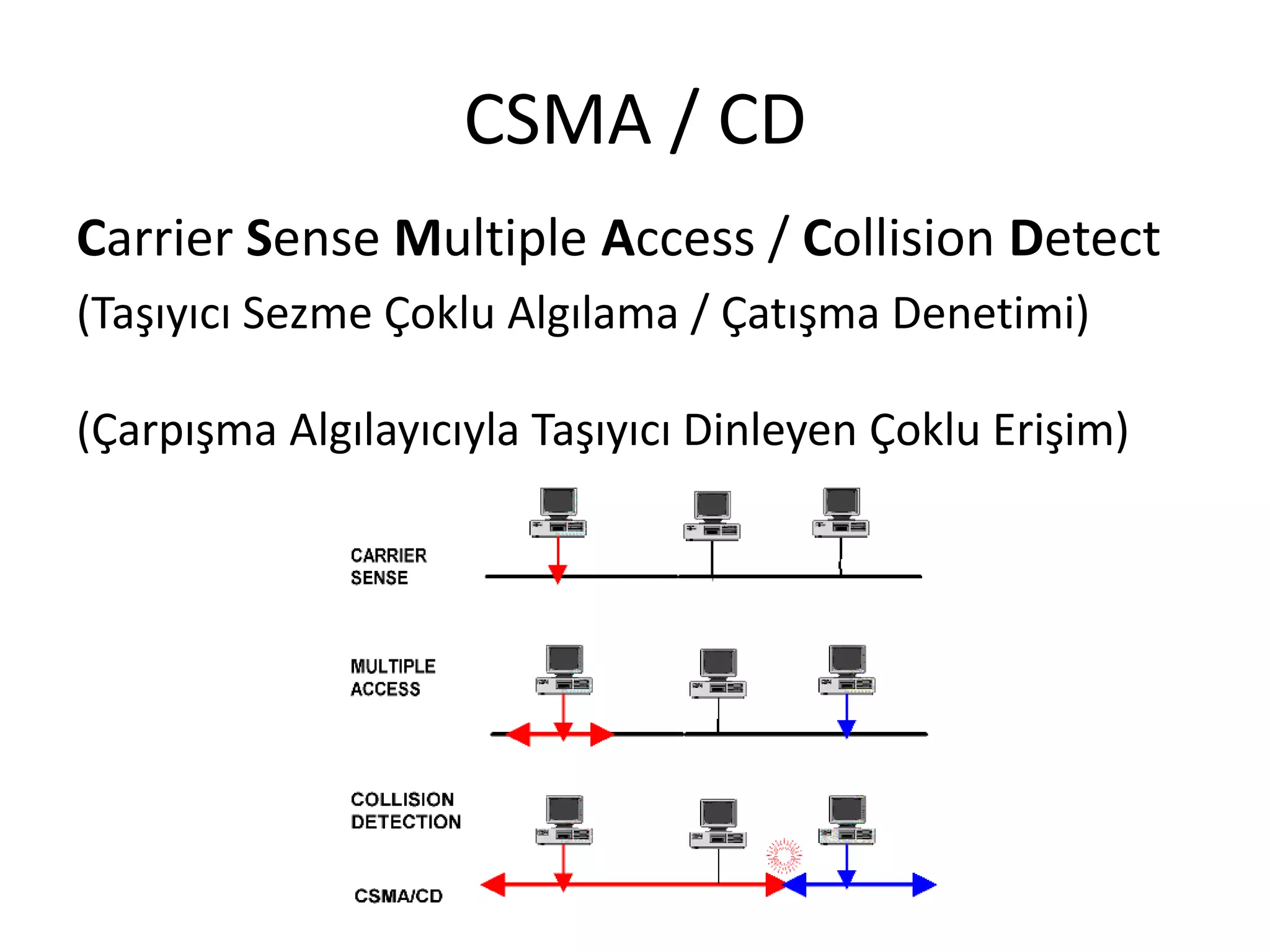 CSMA / CD

Carrier Sense Multiple Access / Collision Detect

(Taşıyıcı Sezme Çoklu Algılama / Çatışma Denetimi)

(Çarpışma Algılayıcıyla Taşıyıcı Dinleyen Çoklu Erişim)

CARRIER SENSE

MULTIPLE ACCESS

COLLISION DETECTION

CSMA/CD